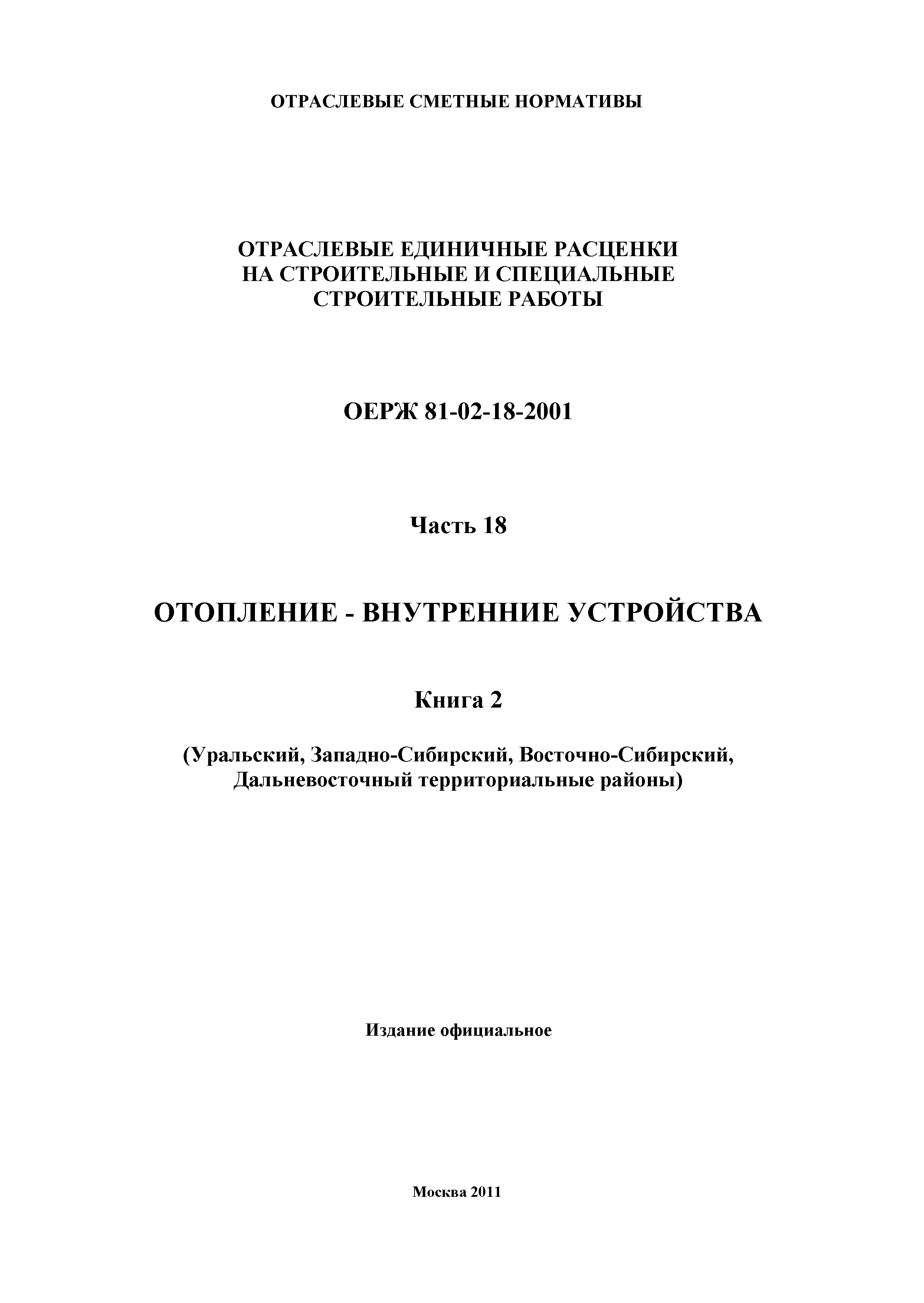 ОТРАСЛЕВЫЕ СМЕТНЫЕ НОРМАТИВЫ

ОТРАСЛЕВЫЕ ЕДИНИЧНЫЕ РАСЦЕНКИ НА СТРОИТЕЛЬНЫЕ И СПЕЦИАЛЬНЫЕ СТРОИТЕЛЬНЫЕ РАБОТЫ

ОЕРЖ 81-02-18-2001

Часть 18

ОТОПЛЕНИЕ - ВНУТРЕННИЕ УСТРОЙСТВА

Книга 2

(Уральский, Западно-Сибирский, Восточно-Сибирский, Дальневосточный территориальные районы)

Издание официальное

Москва 2011